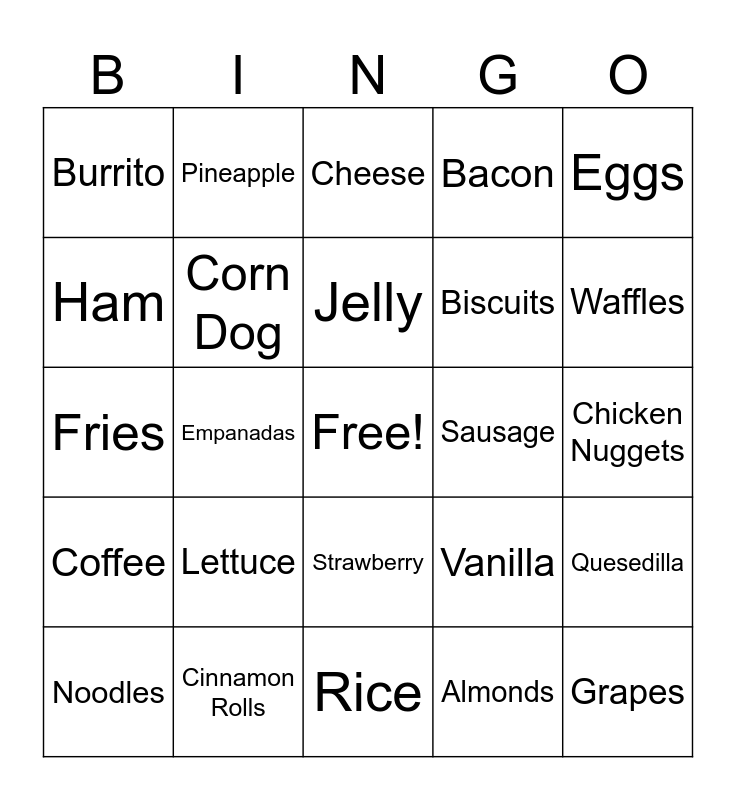 | B | I | N | G | O |
|---|---|---|---|---|
| Burrito | Pineapple | Cheese | Bacon | Eggs |
| Ham | Corn Dog | Jelly | Biscuits | Waffles |
| Fries | Empanadas | Free! | Sausage | Chicken Nuggets |
| Coffee | Lettuce | Strawberry | Vanilla | Quesedilla |
| Noodles | Cinnamon Rolls | Rice | Almonds | Grapes |